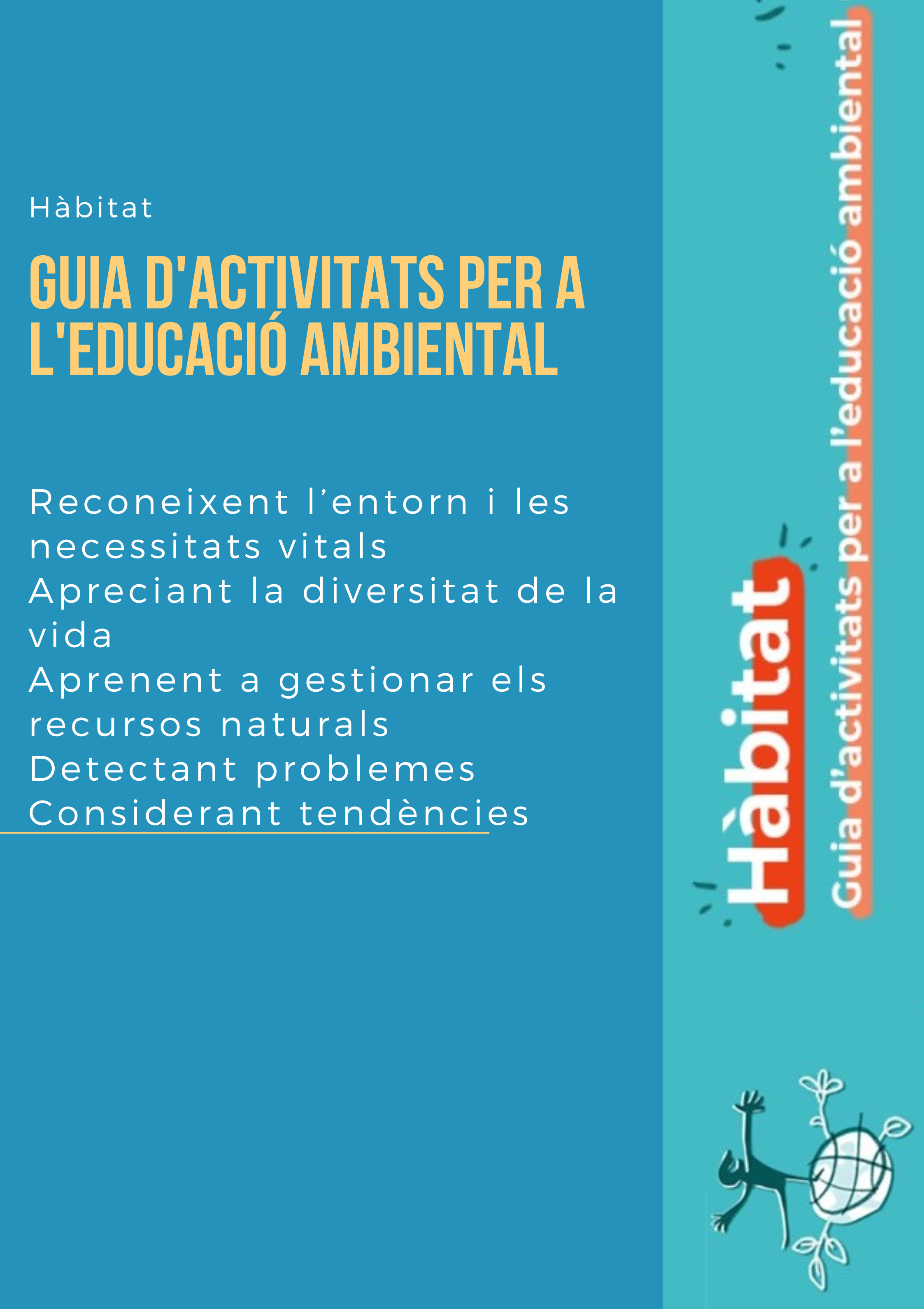 Hàbitat

GUIA D'ACTIVITATS PER A L'EDUCACIÓ AMBIENTAL

Reconeixent l'entorn i les necessitats vitals
Apreciant la diversitat de la vida
Aprenent a gestionar els recursos naturals
Detectant problemes
Considerant tendències

Hàbitat
Guia d'activitats per a l'educació ambiental